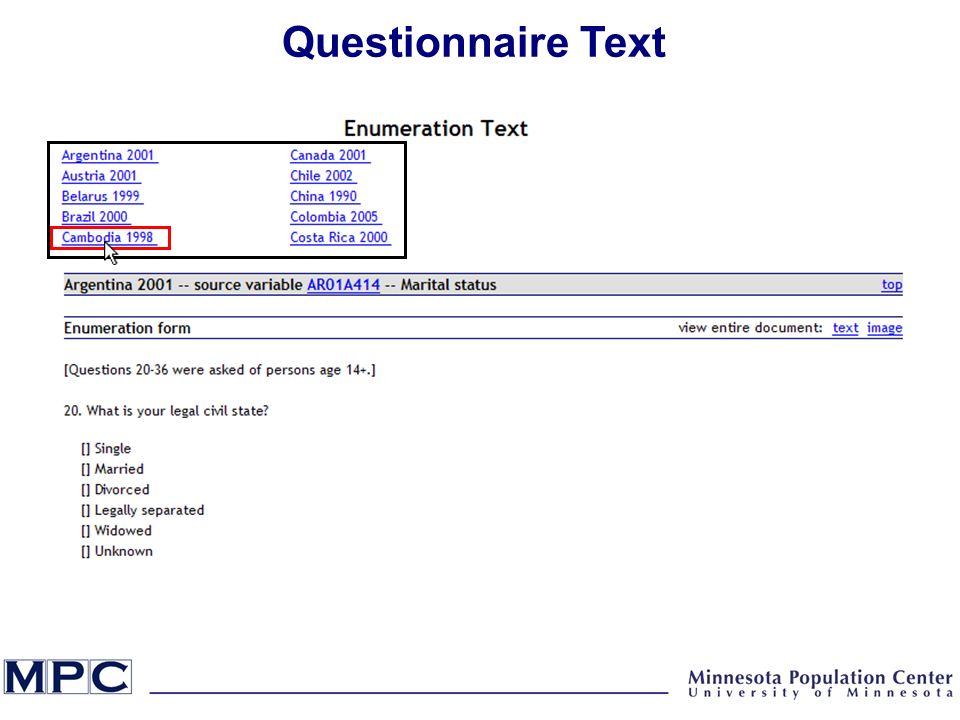 Questionnaire Text

Enumeration Text

Argentina 2001
Austria 2001
Belarus 1999
Brazil 2000
Cambodia 1998

Canada 2001
Chile 2002
China 1990
Colombia 2005
Costa Rica 2000

Argentina 2001 -- source variable AR01A414 -- Marital status top

Enumeration form view entire document: text image

[Questions 20-36 were asked of persons age 14+.]

20. What is your legal civil state?

[] Single
[] Married
[] Divorced
[] Legally separated
[] Widowed
[] Unknown

MPC

Minnesota Population Center
University of Minnesota